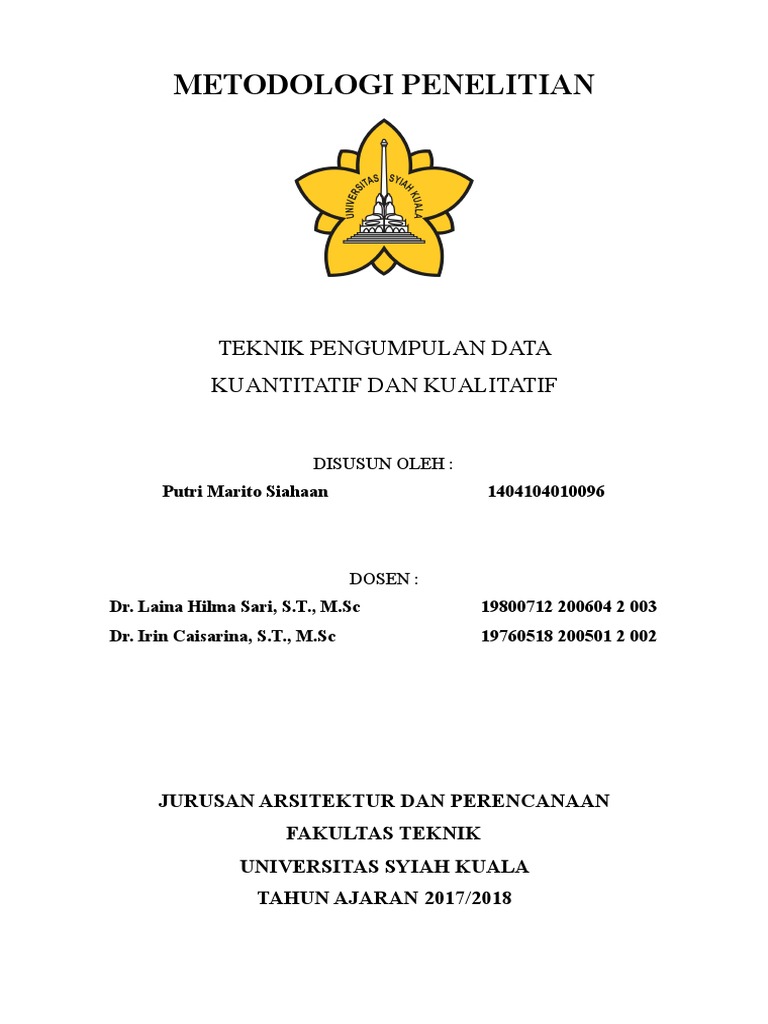 METODOLOGI PENELITIAN

UNIVERSITAS SYIAH KUALA

TEKNIK PENGUMPULAN DATA
KUANTITATIF DAN KUALITATIF

DISUSUN OLEH :
Putri Marito Siahaan 1404104010096

DOSEN :
Dr. Laina Hilma Sari, S.T., M.Sc 19800712 200604 2 003
Dr. Irin Caisarina, S.T., M.Sc 19760518 200501 2 002

JURUSAN ARSITEKTUR DAN PERENCANAAN
FAKULTAS TEKNIK
UNIVERSITAS SYIAH KUALA
TAHUN AJARAN 2017/2018